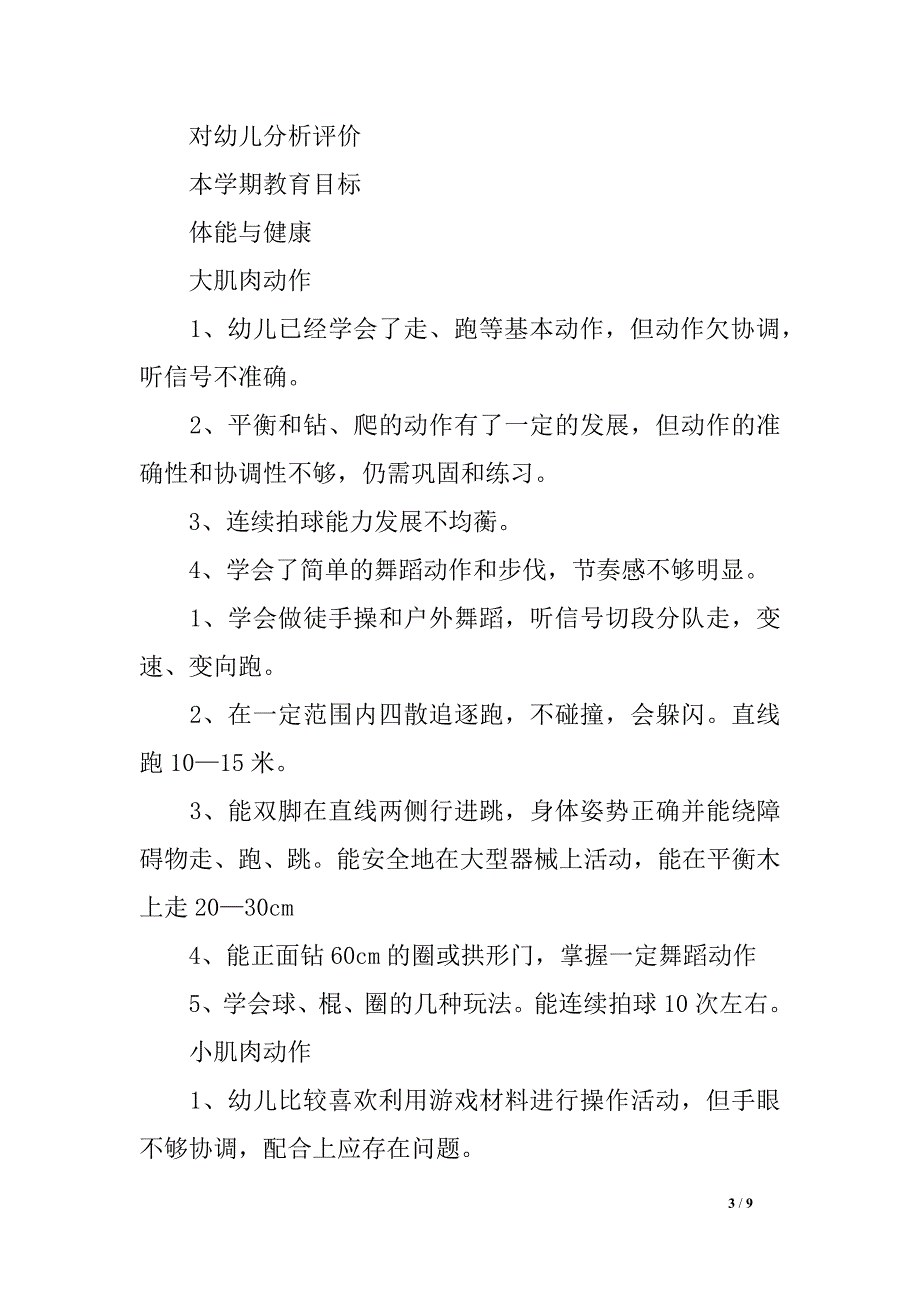 对幼儿分析评价

本学期教育目标

体能与健康

大肌肉动作

1、幼儿已经学会了走、跑等基本动作，但动作欠协调，听信号不准确。

2、平衡和钻、爬的动作有了一定的发展，但动作的准确性和协调性不够，仍需巩固和练习。

3、连续拍球能力发展不均衡。

4、学会了简单的舞蹈动作和步伐，节奏感不够明显。

1、学会做徒手操和户外舞蹈，听信号切段分队走，变速、变向跑。

2、在一定范围内四散追逐跑，不碰撞，会躲闪。直线跑 10—15 米。

3、能双脚在直线两侧行进跳，身体姿势正确并能绕障碍物走、跑、跳。能安全地在大型器械上活动，能在平衡木上走 20—30cm

4、能正面钻 60cm 的圈或拱形门，掌握一定舞蹈动作

5、学会球、棍、圈的几种玩法。能连续拍球 10 次左右。

小肌肉动作

1、幼儿比较喜欢利用游戏材料进行操作活动，但手眼不够协调，配合上应存在问题。

3 / 9